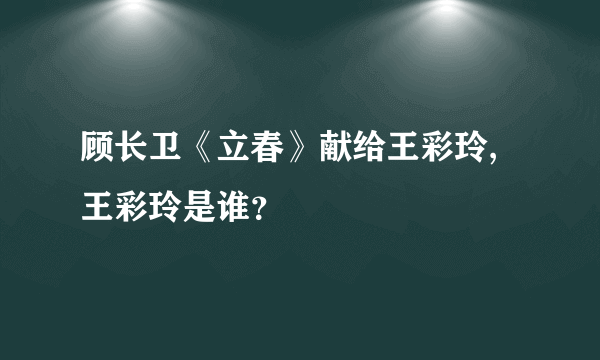 顾长卫《立春》献给王彩玲，王彩玲是谁？